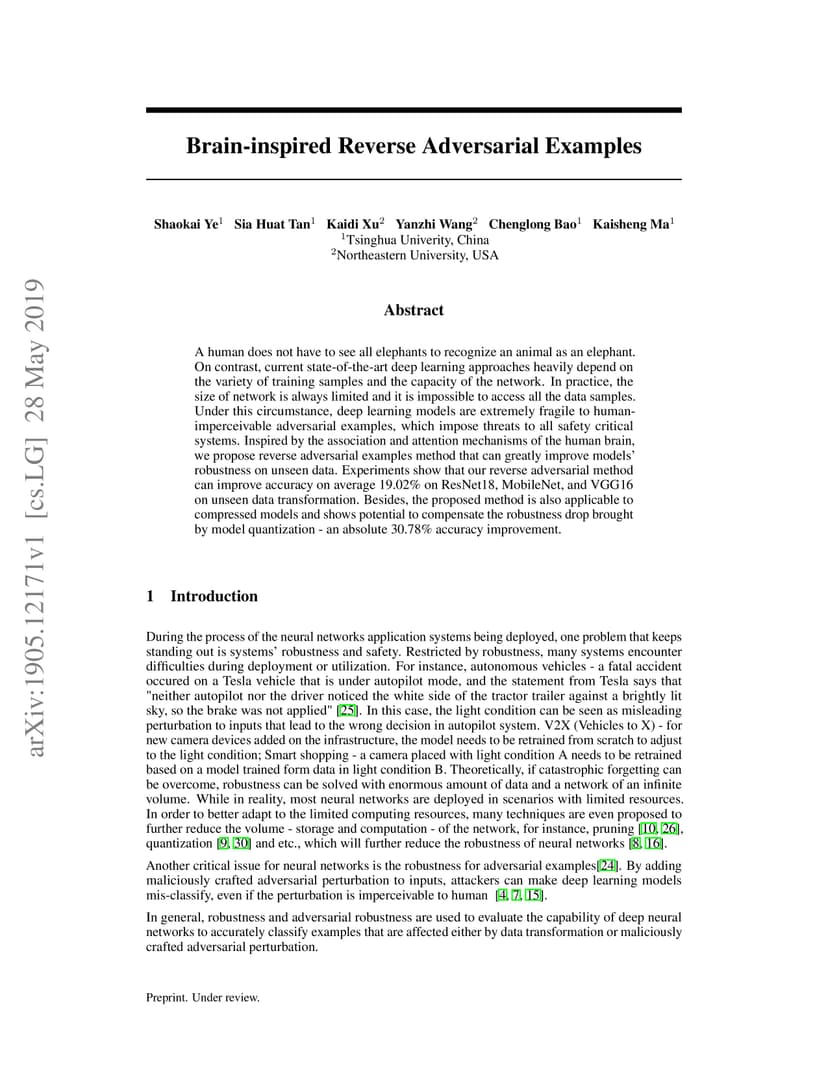 arXiv:1905.12171v1 [cs.LG] 28 May 2019

Brain-inspired Reverse Adversarial Examples

Shaokai Ye$^1$ Sia Huat Tan$^1$ Kaidi Xu$^2$ Yanzhi Wang$^2$ Chenglong Bao$^1$ Kaisheng Ma$^1$
$^1$Tsinghua Univerity, China
$^2$Northeastern University, USA

Abstract

A human does not have to see all elephants to recognize an animal as an elephant. On contrast, current state-of-the-art deep learning approaches heavily depend on the variety of training samples and the capacity of the network. In practice, the size of network is always limited and it is impossible to access all the data samples. Under this circumstance, deep learning models are extremely fragile to human-imperceivable adversarial examples, which impose threats to all safety critical systems. Inspired by the association and attention mechanisms of the human brain, we propose reverse adversarial examples method that can greatly improve models' robustness on unseen data. Experiments show that our reverse adversarial method can improve accuracy on average 19.02% on ResNet18, MobileNet, and VGG16 on unseen data transformation. Besides, the proposed method is also applicable to compressed models and shows potential to compensate the robustness drop brought by model quantization - an absolute 30.78% accuracy improvement.

1 Introduction

During the process of the neural networks application systems being deployed, one problem that keeps standing out is systems' robustness and safety. Restricted by robustness, many systems encounter difficulties during deployment or utilization. For instance, autonomous vehicles - a fatal accident occured on a Tesla vehicle that is under autopilot mode, and the statement from Tesla says that "neither autopilot nor the driver noticed the white side of the tractor trailer against a brightly lit sky, so the brake was not applied" [25]. In this case, the light condition can be seen as misleading perturbation to inputs that lead to the wrong decision in autopilot system. V2X (Vehicles to X) - for new camera devices added on the infrastructure, the model needs to be retrained from scratch to adjust to the light condition; Smart shopping - a camera placed with light condition A needs to be retrained based on a model trained form data in light condition B. Theoretically, if catastrophic forgetting can be overcome, robustness can be solved with enormous amount of data and a network of an infinite volume. While in reality, most neural networks are deployed in scenarios with limited resources. In order to better adapt to the limited computing resources, many techniques are even proposed to further reduce the volume - storage and computation - of the network, for instance, pruning [10, 26], quantization [9, 30] and etc., which will further reduce the robustness of neural networks [8, 16].

Another critical issue for neural networks is the robustness for adversarial examples[24]. By adding maliciously crafted adversarial perturbation to inputs, attackers can make deep learning models mis-classify, even if the perturbation is imperceivable to human [4, 7, 15].

In general, robustness and adversarial robustness are used to evaluate the capability of deep neural networks to accurately classify examples that are affected either by data transformation or maliciously crafted adversarial perturbation.

Preprint. Under review.